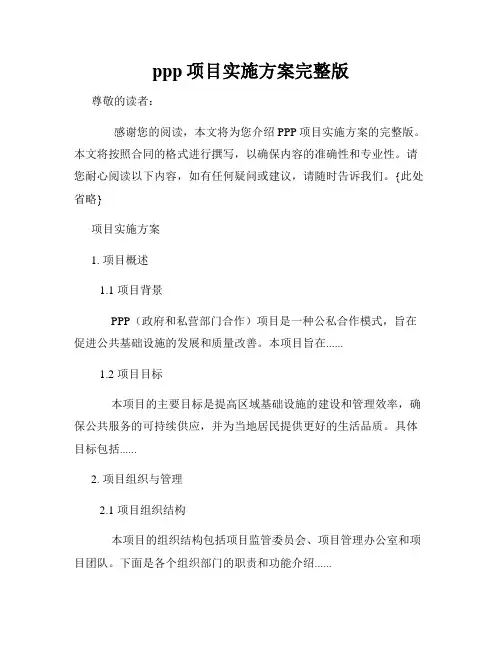 ppp 项目实施方案完整版

尊敬的读者：

感谢您的阅读，本文将为您介绍 PPP 项目实施方案的完整版。本文将按照合同的格式进行撰写，以确保内容的准确性和专业性。请您耐心阅读以下内容，如有任何疑问或建议，请随时告诉我们。{此处省略}

项目实施方案

1. 项目概述

1.1 项目背景

PPP（政府和私营部门合作）项目是一种公私合作模式，旨在促进公共基础设施的发展和质量改善。本项目旨在......

1.2 项目目标

本项目的主要目标是提高区域基础设施的建设和管理效率，确保公共服务的可持续供应，并为当地居民提供更好的生活品质。具体目标包括......

2. 项目组织与管理

2.1 项目组织结构

本项目的组织结构包括项目监管委员会、项目管理办公室和项目团队。下面是各个组织部门的职责和功能介绍......